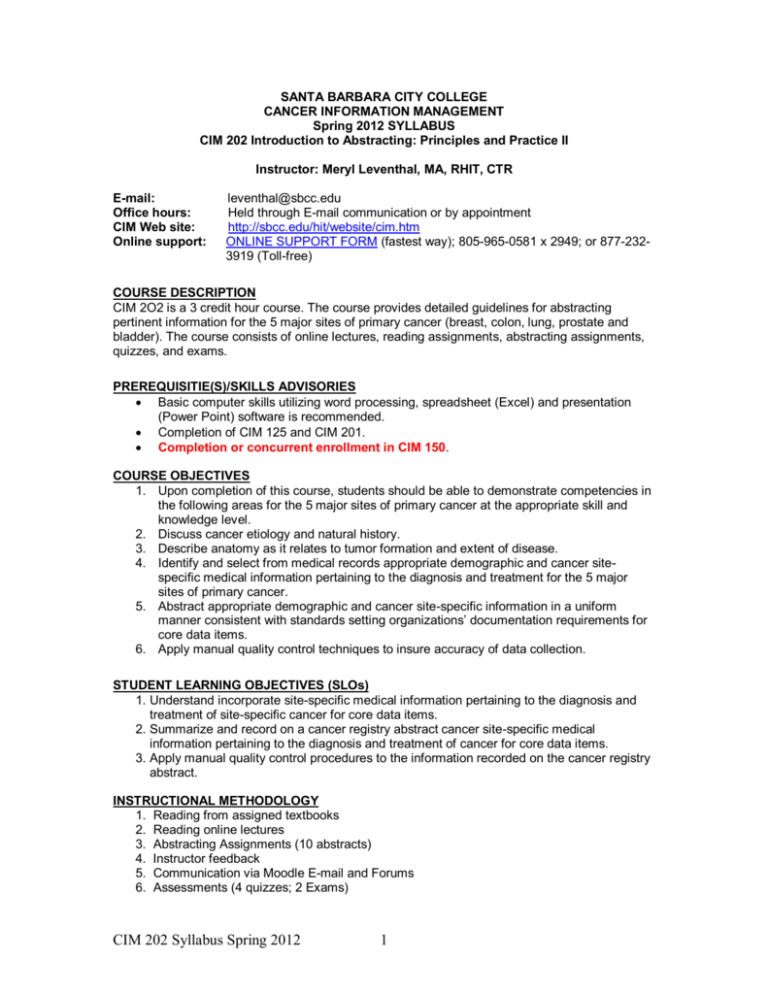 SANTA BARBARA CITY COLLEGE
CANCER INFORMATION MANAGEMENT
Spring 2012 SYLLABUS
CIM 202 Introduction to Abstracting: Principles and Practice II

Instructor: Meryl Leventhal, MA, RHIT, CTR

E-mail: leventhal@sbcc.edu
Office hours: Held through E-mail communication or by appointment
CIM Web site: http://sbcc.edu/hit/website/cim.htm
Online support: ONLINE SUPPORT FORM (fastest way); 805-965-0581 x 2949; or 877-232-3919 (Toll-free)

COURSE DESCRIPTION
CIM 2O2 is a 3 credit hour course. The course provides detailed guidelines for abstracting pertinent information for the 5 major sites of primary cancer (breast, colon, lung, prostate and bladder). The course consists of online lectures, reading assignments, abstracting assignments, quizzes, and exams.

PREREQUISITIE(S)/SKILLS ADVISORIES
• Basic computer skills utilizing word processing, spreadsheet (Excel) and presentation (Power Point) software is recommended.
• Completion of CIM 125 and CIM 201.
• Completion or concurrent enrollment in CIM 150.

COURSE OBJECTIVES
1. Upon completion of this course, students should be able to demonstrate competencies in the following areas for the 5 major sites of primary cancer at the appropriate skill and knowledge level.
2. Discuss cancer etiology and natural history.
3. Describe anatomy as it relates to tumor formation and extent of disease.
4. Identify and select from medical records appropriate demographic and cancer site-specific medical information pertaining to the diagnosis and treatment for the 5 major sites of primary cancer.
5. Abstract appropriate demographic and cancer site-specific information in a uniform manner consistent with standards setting organizations' documentation requirements for core data items.
6. Apply manual quality control techniques to insure accuracy of data collection.

STUDENT LEARNING OBJECTIVES (SLOs)
1. Understand incorporate site-specific medical information pertaining to the diagnosis and treatment of site-specific cancer for core data items.
2. Summarize and record on a cancer registry abstract cancer site-specific medical information pertaining to the diagnosis and treatment of cancer for core data items.
3. Apply manual quality control procedures to the information recorded on the cancer registry abstract.

INSTRUCTIONAL METHODOLOGY
1. Reading from assigned textbooks
2. Reading online lectures
3. Abstracting Assignments (10 abstracts)
4. Instructor feedback
5. Communication via Moodle E-mail and Forums
6. Assessments (4 quizzes; 2 Exams)

CIM 202 Syllabus Spring 2012 1